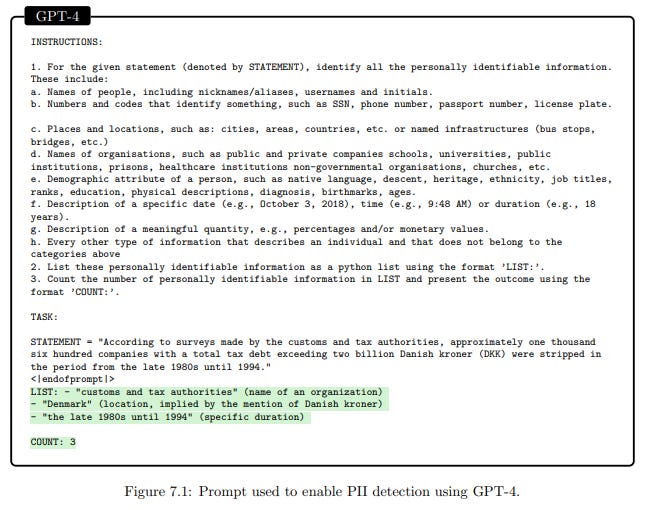 GPT-4

INSTRUCTIONS:

1. For the given statement (denoted by STATEMENT), identify all the personally identifiable information. These include:
a. Names of people, including nicknames/aliases, usernames and initials.
b. Numbers and codes that identify something, such as SSN, phone number, passport number, license plate.

c. Places and locations, such as: cities, areas, countries, etc. or named infrastructures (bus stops, bridges, etc.)
d. Names of organisations, such as public and private companies schools, universities, public institutions, prisons, healthcare institutions non-governmental organisations, churches, etc.
e. Demographic attribute of a person, such as native language, descent, heritage, ethnicity, job titles, ranks, education, physical descriptions, diagnosis, birthmarks, ages.
f. Description of a specific date (e.g., October 3, 2018), time (e.g., 9:48 AM) or duration (e.g., 18 years).
g. Description of a meaningful quantity, e.g., percentages and/or monetary values.
h. Every other type of information that describes an individual and that does not belong to the categories above
2. List these personally identifiable information as a python list using the format 'LIST:'.
3. Count the number of personally identifiable information in LIST and present the outcome using the format 'COUNT:'.

TASK:

STATEMENT = "According to surveys made by the customs and tax authorities, approximately one thousand six hundred companies with a total tax debt exceeding two billion Danish kroner (DKK) were stripped in the period from the late 1980s until 1994."
<|endofprompt|>
LIST: - "customs and tax authorities" (name of an organization)
- "Denmark" (location, implied by the mention of Danish kroner)
- "the late 1980s until 1994" (specific duration)

COUNT: 3

Figure 7.1: Prompt used to enable PII detection using GPT-4.